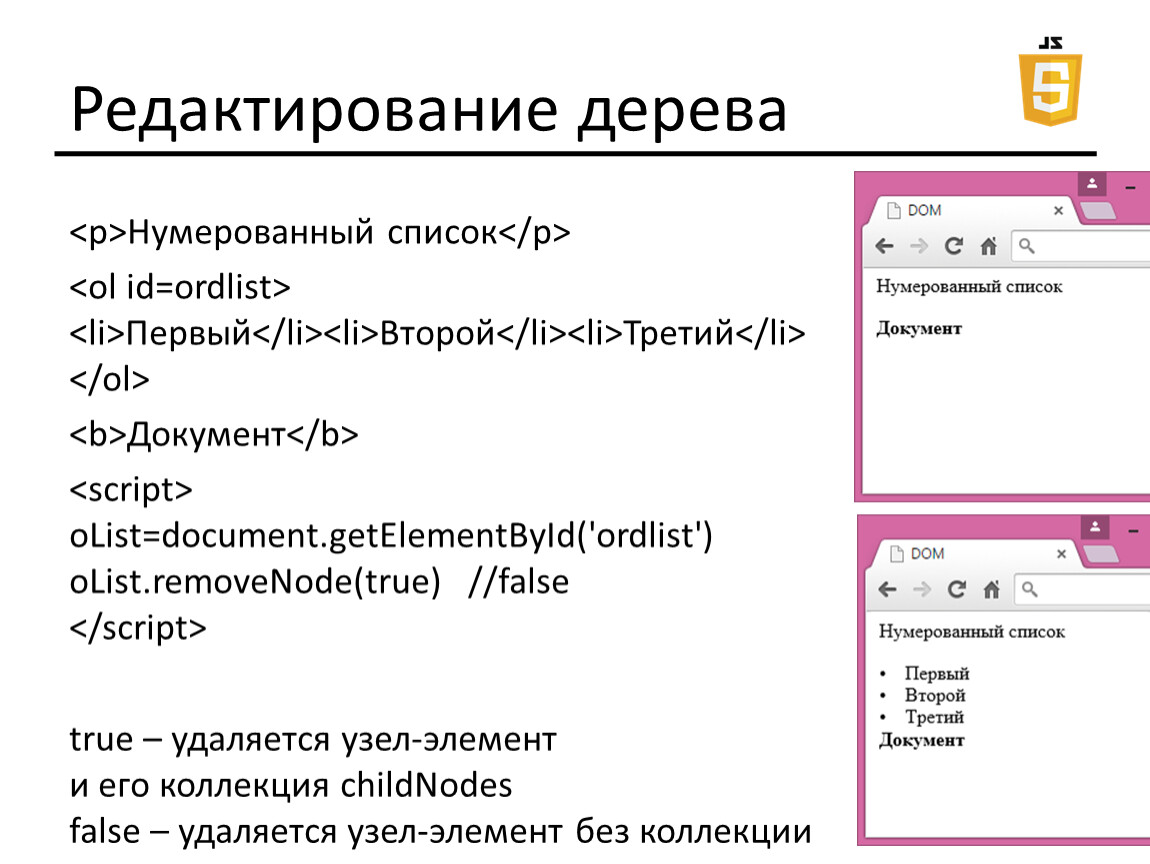 JS

5

Редактирование дерева

<p>Нумерованный список</p>

<ol id=ordlist>
<li>Первый</li><li>Второй</li><li>Третий</li>
</ol>

<b>Документ</b>

<script>
oList=document.getElementById('ordlist')
oList.removeNode(true)   //false
</script>

true – удаляется узел-элемент
и его коллекция childNodes
false – удаляется узел-элемент без коллекции

DOM ×

Нумерованный список

Документ

DOM ×

Нумерованный список

• Первый
• Второй
• Третий
Документ